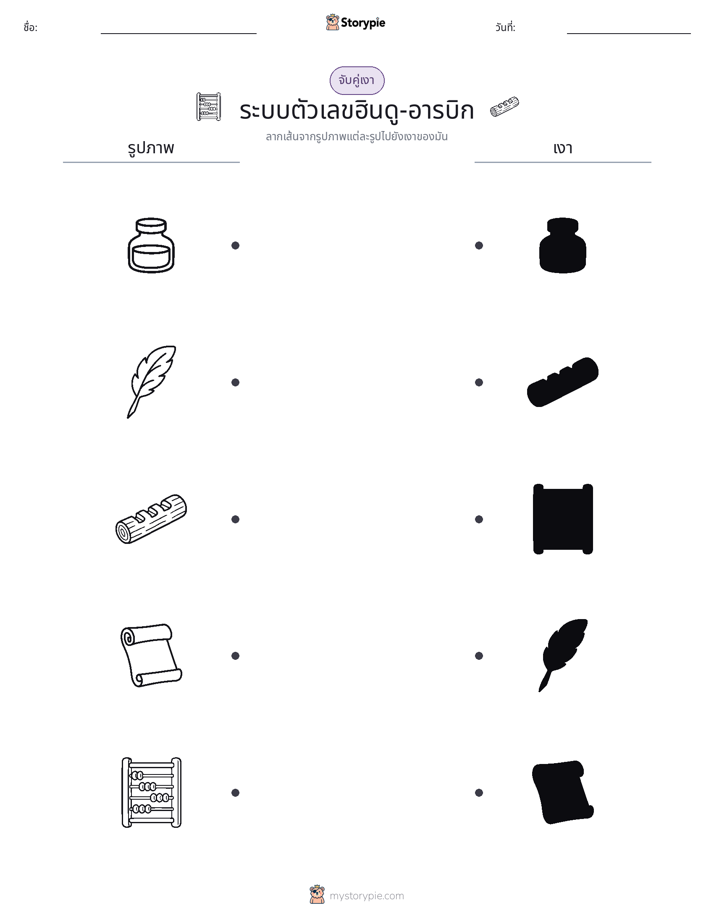 ชื่อ: ____ Storypie วันที่: ____

จับคู่เงา

ระบบตัวเลขฮินดู-อารบิก

ลากเส้นจากรูปภาพแต่ละรูปไปยังเงาของมัน

รูปภาพ

เงา

mystorypie.com